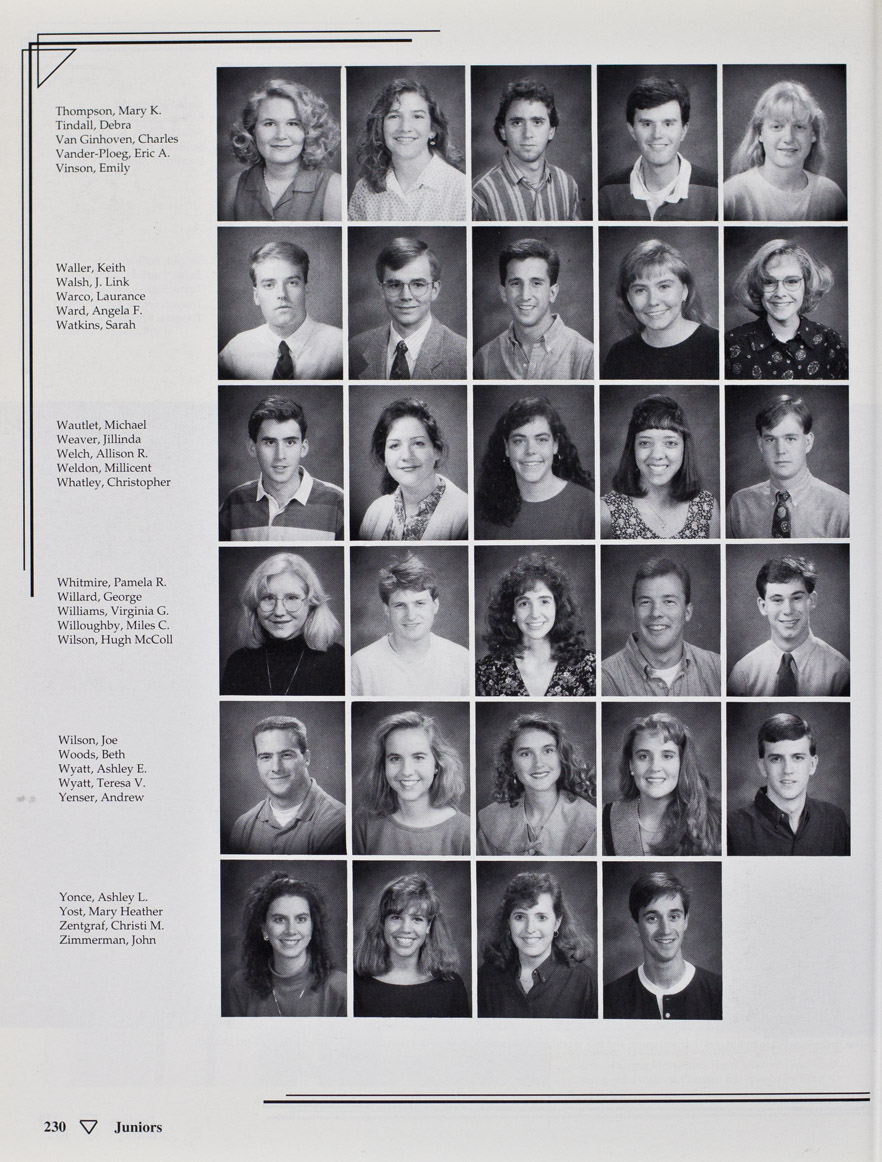 Thompson, Mary K.
Tindall, Debra
Van Ginhoven, Charles
Vander-Ploeg, Eric A.
Vinson, Emily

Waller, Keith
Walsh, J. Link
Warco, Laurance
Ward, Angela F.
Watkins, Sarah

Wautlet, Michael
Weaver, Jillinda
Welch, Allison R.
Weldon, Millicent
Whatley, Christopher

Whitmire, Pamela R.
Willard, George
Williams, Virginia G.
Willoughby, Miles C.
Wilson, Hugh McColl

Wilson, Joe
Woods, Beth
Wyatt, Ashley E.
Wyatt, Teresa V.
Yenser, Andrew

Yonce, Ashley L.
Yost, Mary Heather
Zentgraf, Christi M.
Zimmerman, John

230 ▽ Juniors